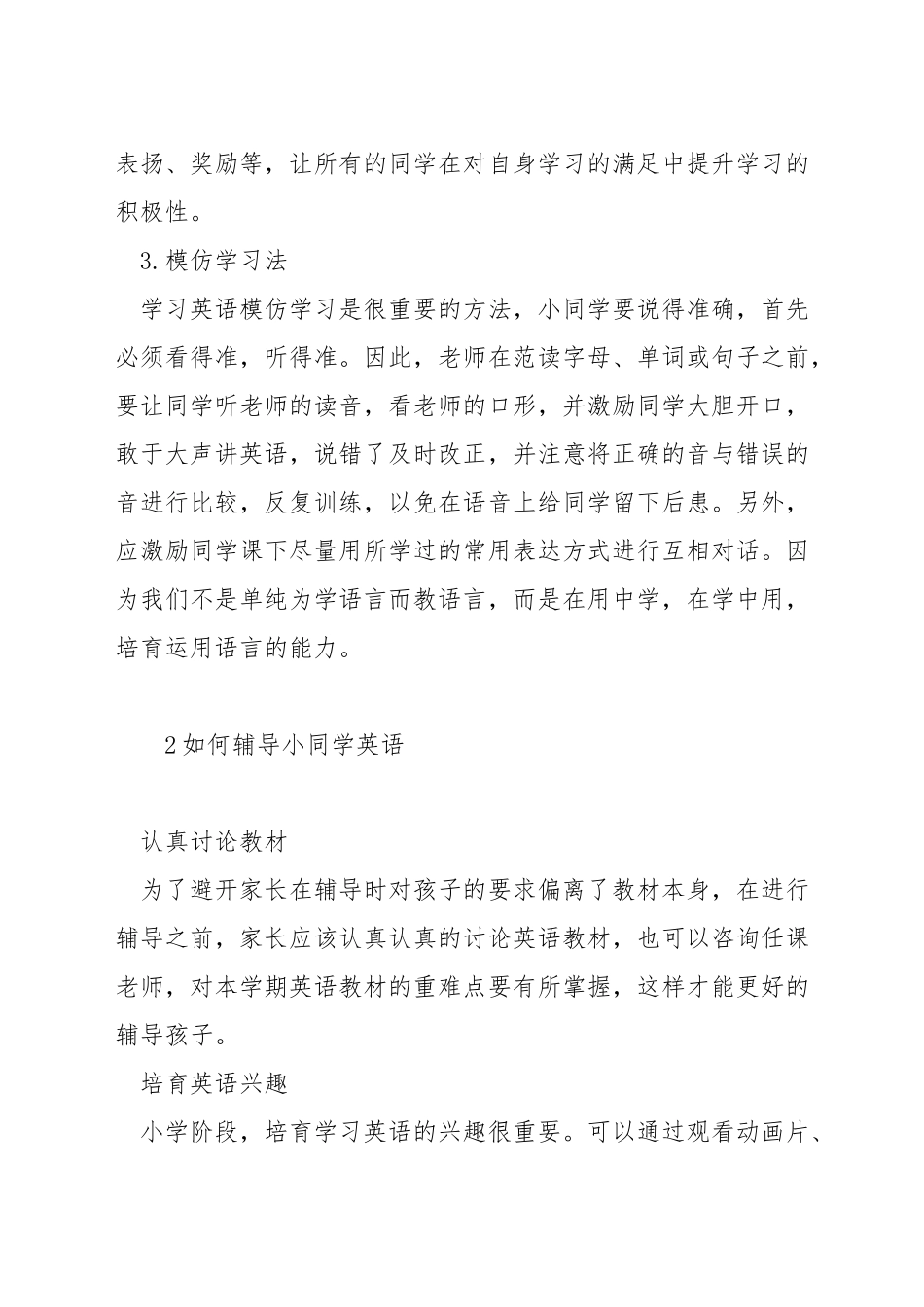 表扬、奖励等，让所有的同学在对自身学习的满足中提升学习的积极性。

3.模仿学习法

学习英语模仿学习是很重要的方法，小同学要说得准确，首先必须看得准，听得准。因此，老师在范读字母、单词或句子之前，要让同学听老师的读音，看老师的口形，并激励同学大胆开口，敢于大声讲英语，说错了及时改正，并注意将正确的音与错误的音进行比较，反复训练，以免在语音上给同学留下后患。另外，应激励同学课下尽量用所学过的常用表达方式进行互相对话。因为我们不是单纯为学语言而教语言，而是在用中学，在学中用，培育运用语言的能力。

2如何辅导小同学英语

认真讨论教材

为了避开家长在辅导时对孩子的要求偏离了教材本身，在进行辅导之前，家长应该认真认真的讨论英语教材，也可以咨询任课老师，对本学期英语教材的重难点要有所掌握，这样才能更好的辅导孩子。

培育英语兴趣

小学阶段，培育学习英语的兴趣很重要。可以通过观看动画片、